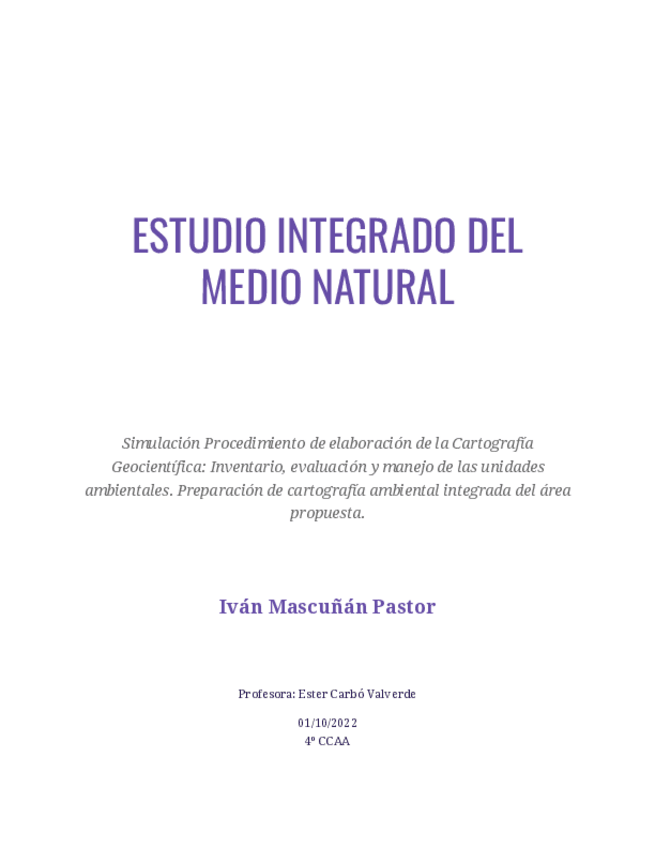 ESTUDIO INTEGRADO DEL MEDIO NATURAL

Simulación Procedimiento de elaboración de la Cartografía Geocientífica: Inventario, evaluación y manejo de las unidades ambientales. Preparación de cartografía ambiental integrada del área propuesta.

Iván Mascuñán Pastor

Profesora: Ester Carbó Valverde

01/10/2022
4º CCAA